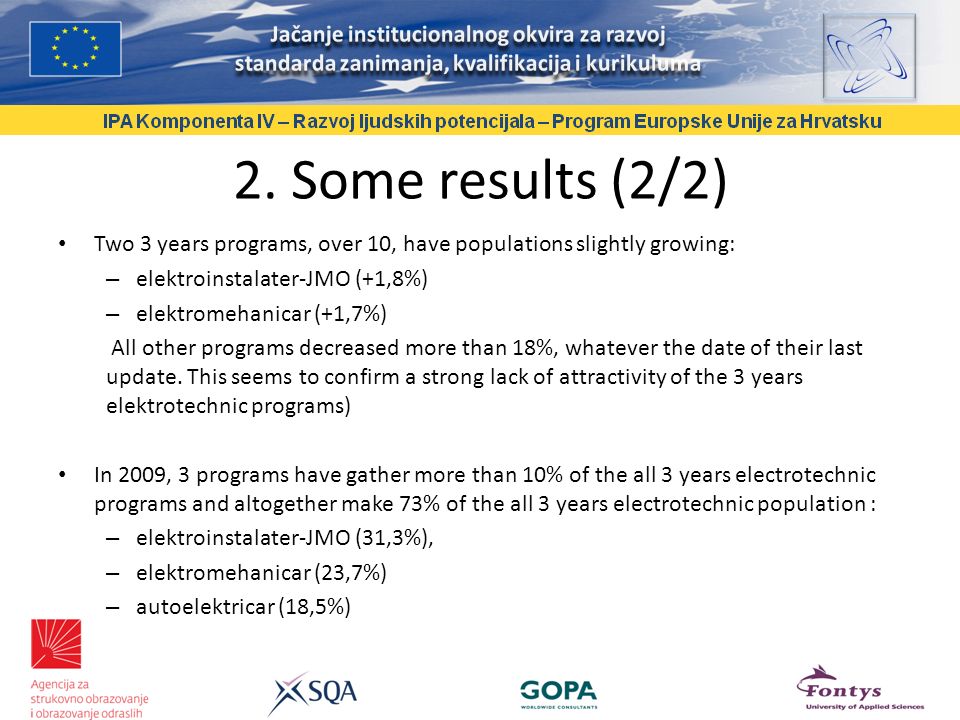 Jačanje institucionalnog okvira za razvoj standarda zanimanja, kvalifikacija i kurikuluma

IPA Komponenta IV – Razvoj ljudskih potencijala – Program Europske Unije za Hrvatsku

2. Some results (2/2)

• Two 3 years programs, over 10, have populations slightly growing:
– elektroinstalater-JMO (+1,8%)
– elektromehanicar (+1,7%)
All other programs decreased more than 18%, whatever the date of their last update. This seems to confirm a strong lack of attractivity of the 3 years elektrotechnic programs)

• In 2009, 3 programs have gather more than 10% of the all 3 years electrotechnic programs and altogether make 73% of the all 3 years electrotechnic population :
– elektroinstalater-JMO (31,3%),
– elektromehanicar (23,7%)
– autoelektricar (18,5%)

Agencija za strukovno obrazovanje i obrazovanje odraslih

SQA

GOPA
WORLDWIDE CONSULTANTS

Fontys
University of Applied Sciences